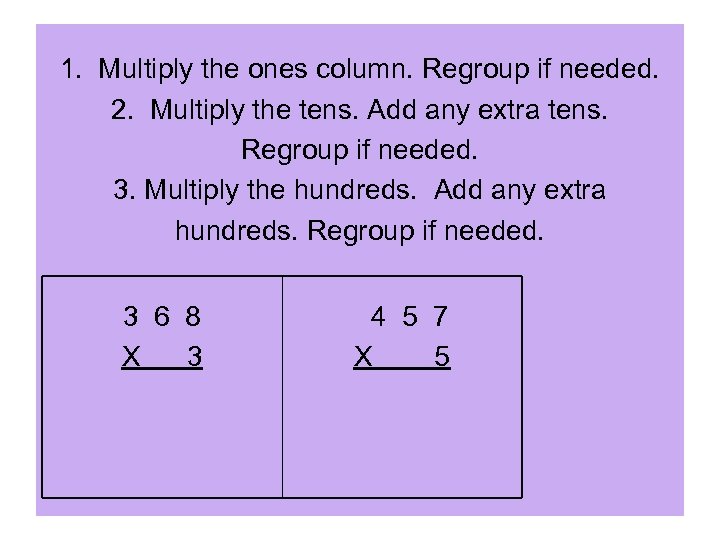 1. Multiply the ones column. Regroup if needed.

2. Multiply the tens. Add any extra tens. Regroup if needed.

3. Multiply the hundreds. Add any extra hundreds. Regroup if needed.

3 6 8
X 3

4 5 7
X 5